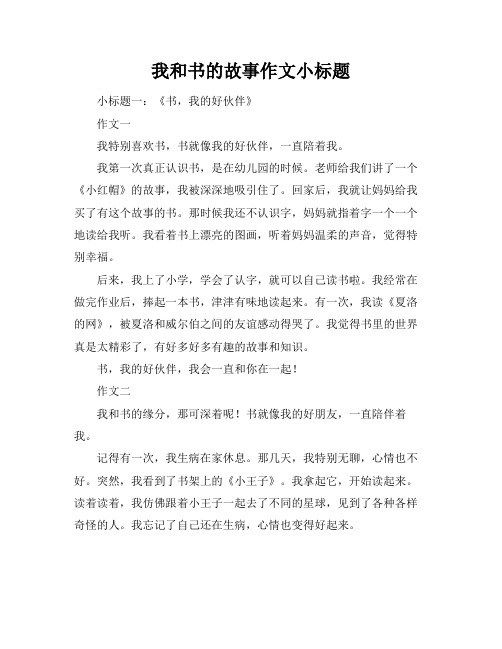 我和书的故事作文小标题

小标题一：《书，我的好伙伴》

作文一

我特别喜欢书，书就像我的好伙伴，一直陪着我。

我第一次真正认识书，是在幼儿园的时候。老师给我们讲了一个《小红帽》的故事，我被深深地吸引住了。回家后，我就让妈妈给我买了有这个故事的书。那时候我还不认识字，妈妈就指着字一个一个地读给我听。我看着书上漂亮的图画，听着妈妈温柔的声音，觉得特别幸福。

后来，我上了小学，学会了认字，就可以自己读书啦。我经常在做完作业后，捧起一本书，津津有味地读起来。有一次，我读《夏洛的网》，被夏洛和威尔伯之间的友谊感动得哭了。我觉得书里的世界真是太精彩了，有好多好多有趣的故事和知识。

书，我的好伙伴，我会一直和你在一起！

作文二

我和书的缘分，那可深着呢！书就像我的好朋友，一直陪伴着我。

记得有一次，我生病在家休息。那几天，我特别无聊，心情也不好。突然，我看到了书架上的《小王子》。我拿起它，开始读起来。读着读着，我仿佛跟着小王子一起去了不同的星球，见到了各种各样奇怪的人。我忘记了自己还在生病，心情也变得好起来。